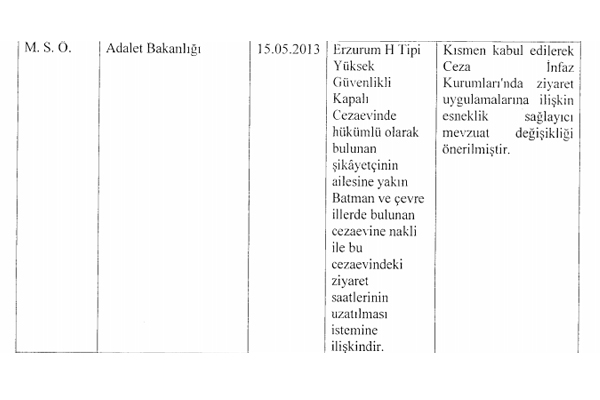 | M. S. Ö. | Adalet Bakanlığı | 15.05.2013 | Erzurum H Tipi Yüksek Güvenlikli Kapalı Cezaevinde hükümlü olarak bulunan şikâyetçinin ailesine yakın Batman ve çevre illerde bulunan cezaevine nakli ile bu cezaevindeki ziyaret saatlerinin uzatılması istemine ilişkindir. | Kısmen kabul edilerek Ceza İnfaz Kurumları'nda ziyaret uygulamalarına ilişkin esneklik sağlayıcı mevzuat değişikliği önerilmiştir. |
|---|---|---|---|---|